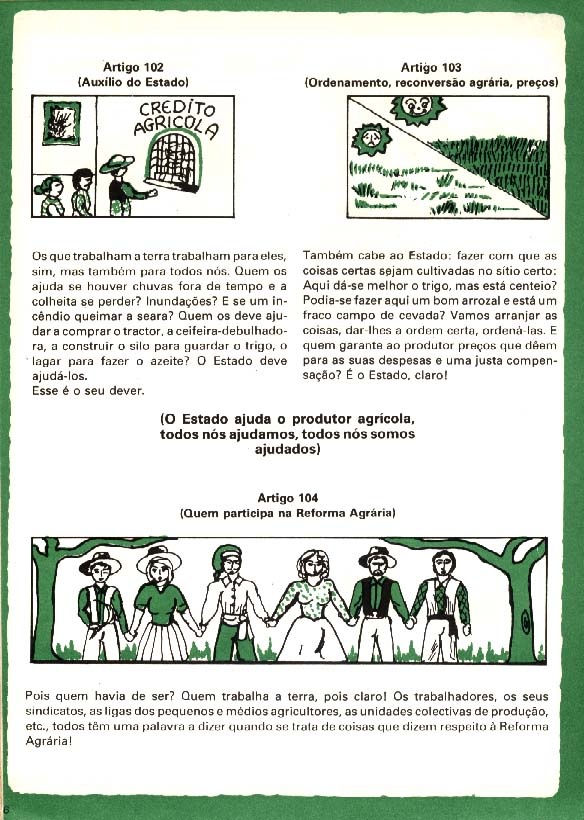 Artigo 102
(Auxílio do Estado)

CREDITO AGRICOLA

Os que trabalham a terra trabalham para eles, sim, mas também para todos nós. Quem os ajuda se houver chuvas fora de tempo e a colheita se perder? Inundações? E se um incêndio queimar a seara? Quem os deve ajudar a comprar o tractor, a ceifeira-debulhadora, a construir o silo para guardar o trigo, o lagar para fazer o azeite? O Estado deve ajudá-los.
Esse é o seu dever.

Artigo 103
(Ordenamento, reconversão agrária, preços)

Também cabe ao Estado: fazer com que as coisas certas sejam cultivadas no sítio certo: Aqui dá-se melhor o trigo, mas está centeio? Podia-se fazer aqui um bom arrozal e está um fraco campo de cevada? Vamos arranjar as coisas, dar-lhes a ordem certa, ordená-las. E quem garante ao produtor preços que dêem para as suas despesas e uma justa compensação? É o Estado, claro!

(O Estado ajuda o produtor agrícola, todos nós ajudamos, todos nós somos ajudados)

Artigo 104
(Quem participa na Reforma Agrária)

Pois quem havia de ser? Quem trabalha a terra, pois claro! Os trabalhadores, os seus sindicatos, as ligas dos pequenos e médios agricultores, as unidades colectivas de produção, etc., todos têm uma palavra a dizer quando se trata de coisas que dizem respeito à Reforma Agrária!

6